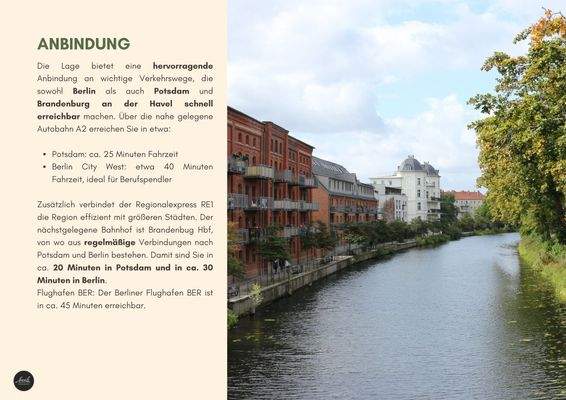 ANBINDUNG

Die Lage bietet eine hervorragende Anbindung an wichtige Verkehrswege, die sowohl Berlin als auch Potsdam und Brandenburg an der Havel schnell erreichbar machen. Über die nahe gelegene Autobahn A2 erreichen Sie in etwa:

• Potsdam: ca. 25 Minuten Fahrzeit
• Berlin City West: etwa 40 Minuten Fahrzeit, ideal für Berufspendler

Zusätzlich verbindet der Regionalexpress RE1 die Region effizient mit größeren Städten. Der nächstgelegene Bahnhof ist Brandenbug Hbf, von wo aus regelmäßige Verbindungen nach Potsdam und Berlin bestehen. Damit sind Sie in ca. 20 Minuten in Potsdam und in ca. 30 Minuten in Berlin.
Flughafen BER: Der Berliner Flughafen BER ist in ca. 45 Minuten erreichbar.